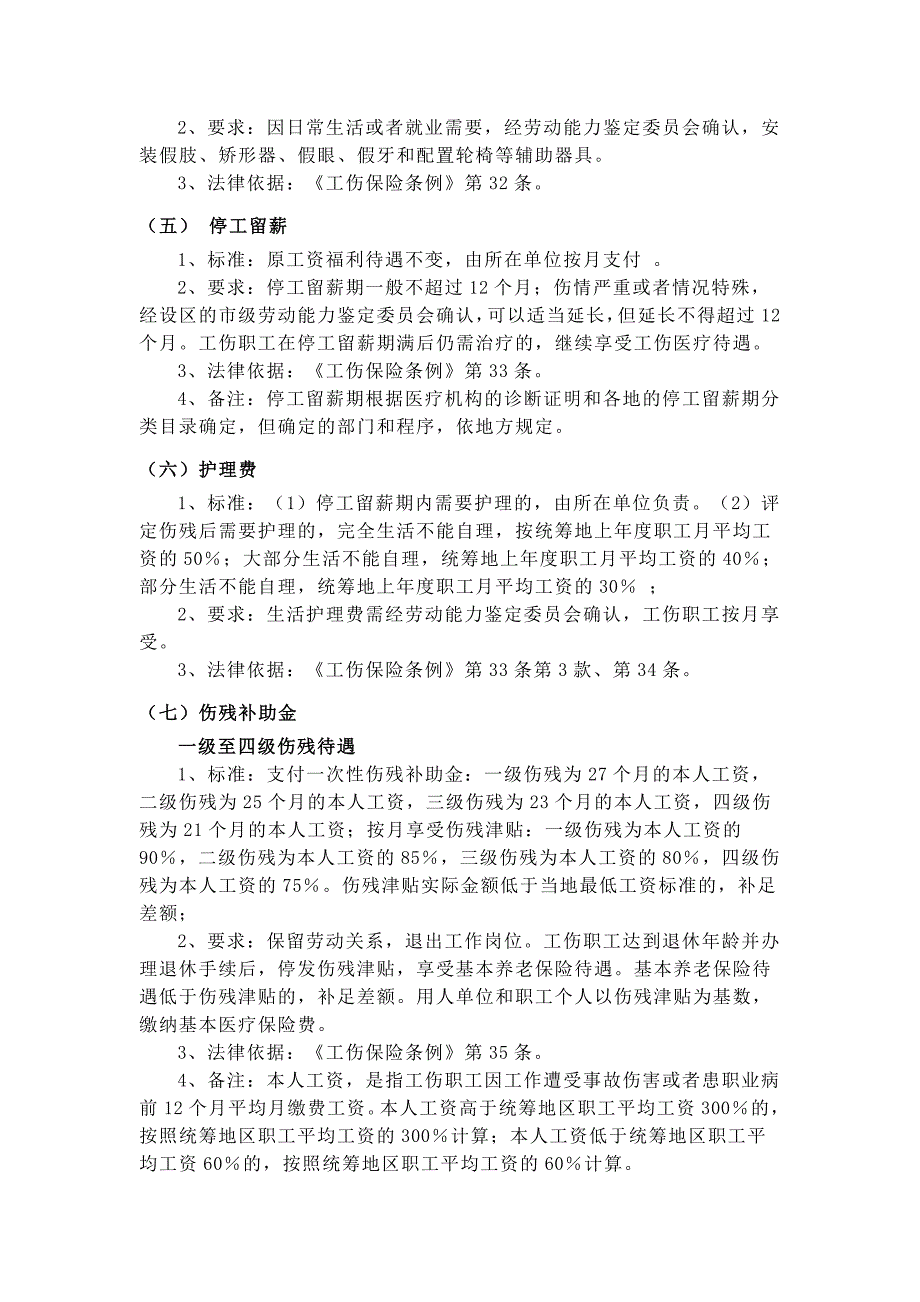 2、要求：因日常生活或者就业需要，经劳动能力鉴定委员会确认，安装假肢、矫形器、假眼、假牙和配置轮椅等辅助器具。
3、法律依据：《工伤保险条例》第 32 条。

（五） 停工留薪

1、标准：原工资福利待遇不变，由所在单位按月支付 。
2、要求：停工留薪期一般不超过 12 个月；伤情严重或者情况特殊，经设区的市级劳动能力鉴定委员会确认，可以适当延长，但延长不得超过 12 个月。工伤职工在停工留薪期满后仍需治疗的，继续享受工伤医疗待遇。
3、法律依据：《工伤保险条例》第 33 条。
4、备注：停工留薪期根据医疗机构的诊断证明和各地的停工留薪期分类目录确定，但确定的部门和程序，依地方规定。

（六）护理费

1、标准：（1）停工留薪期内需要护理的，由所在单位负责。（2）评定伤残后需要护理的，完全生活不能自理，按统筹地上年度职工月平均工资的 50%；大部分生活不能自理，统筹地上年度职工月平均工资的 40%；部分生活不能自理，统筹地上年度职工月平均工资的 30% ；
2、要求：生活护理费需经劳动能力鉴定委员会确认，工伤职工按月享受。
3、法律依据：《工伤保险条例》第 33 条第 3 款、第 34 条。

（七）伤残补助金

一级至四级伤残待遇

1、标准：支付一次性伤残补助金：一级伤残为 27 个月的本人工资，二级伤残为 25 个月的本人工资，三级伤残为 23 个月的本人工资，四级伤残为 21 个月的本人工资；按月享受伤残津贴：一级伤残为本人工资的 90%，二级伤残为本人工资的 85%，三级伤残为本人工资的 80%，四级伤残为本人工资的 75%。伤残津贴实际金额低于当地最低工资标准的，补足差额；
2、要求：保留劳动关系，退出工作岗位。工伤职工达到退休年龄并办理退休手续后，停发伤残津贴，享受基本养老保险待遇。基本养老保险待遇低于伤残津贴的，补足差额。用人单位和职工个人以伤残津贴为基数，缴纳基本医疗保险费。
3、法律依据：《工伤保险条例》第 35 条。
4、备注：本人工资，是指工伤职工因工作遭受事故伤害或者患职业病前 12 个月平均月缴费工资。本人工资高于统筹地区职工平均工资 300%的，按照统筹地区职工平均工资的 300%计算；本人工资低于统筹地区职工平均工资 60%的，按照统筹地区职工平均工资的 60%计算。